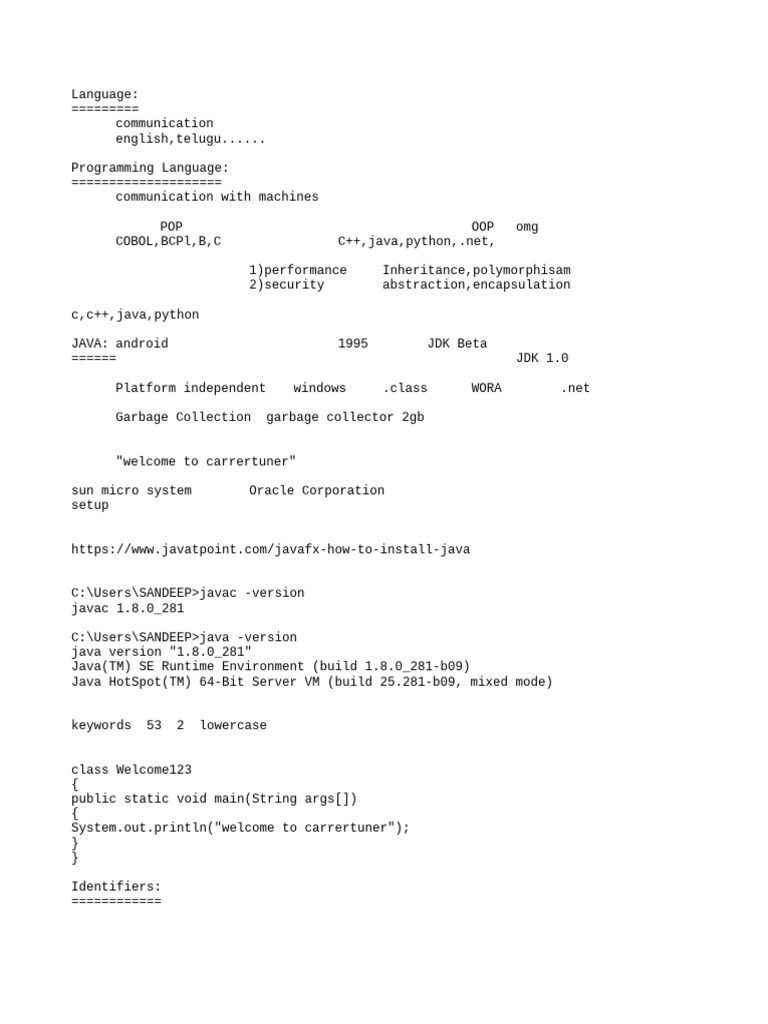 Language:
=========
communication
english,telugu......

Programming Language:
====================
communication with machines

POP OOP omg
COBOL,BCPl,B,C C++,java,python,.net,

1)performance Inheritance,polymorphisam
2)security abstraction,encapsulation

c,c++,java,python

JAVA: android 1995 JDK Beta
====== JDK 1.0

Platform independent windows .class WORA .net

Garbage Collection garbage collector 2gb

"welcome to carrertuner"

sun micro system Oracle Corporation
setup

https://www.javatpoint.com/javafx-how-to-install-java

C:\Users\SANDEEP>javac -version
javac 1.8.0_281

C:\Users\SANDEEP>java -version
java version "1.8.0_281"
Java(TM) SE Runtime Environment (build 1.8.0_281-b09)
Java HotSpot(TM) 64-Bit Server VM (build 25.281-b09, mixed mode)

keywords 53 2 lowercase

class Welcome123
{
public static void main(String args[])
{
System.out.println("welcome to carrertuner");
}
}

Identifiers:
============